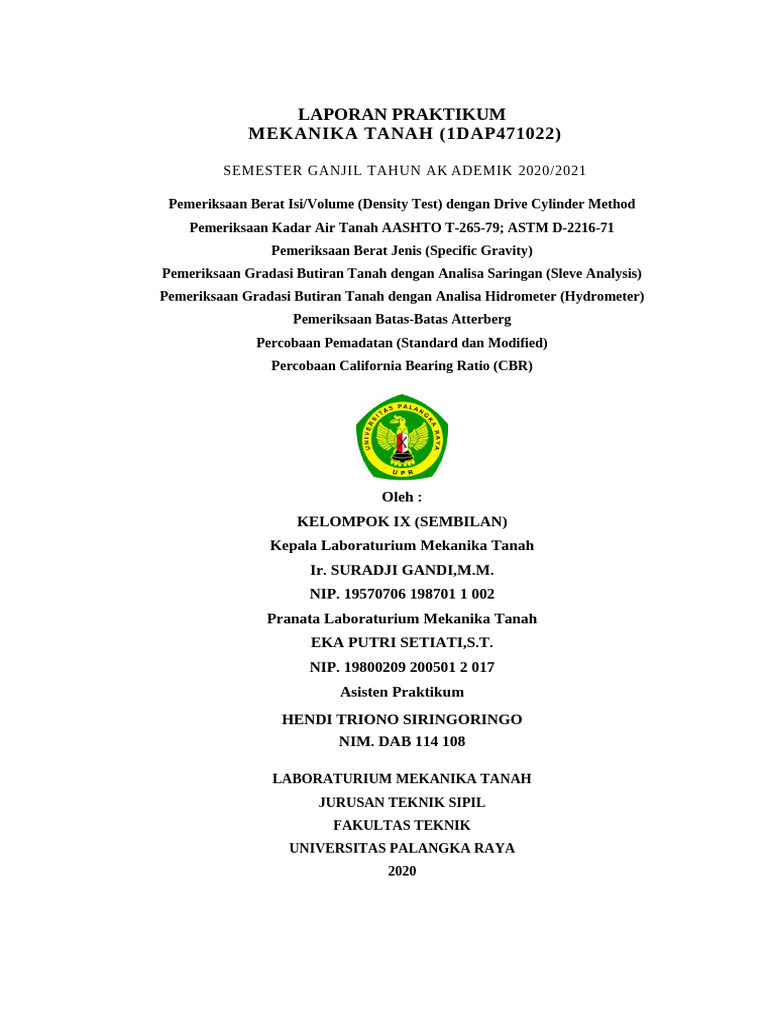 LAPORAN PRAKTIKUM
MEKANIKA TANAH (1DAP471022)

SEMESTER GANJIL TAHUN AK ADEMIK 2020/2021

Pemeriksaan Berat Isi/Volume (Density Test) dengan Drive Cylinder Method
Pemeriksaan Kadar Air Tanah AASHTO T-265-79; ASTM D-2216-71
Pemeriksaan Berat Jenis (Specific Gravity)
Pemeriksaan Gradasi Butiran Tanah dengan Analisa Saringan (Sleve Analysis)
Pemeriksaan Gradasi Butiran Tanah dengan Analisa Hidrometer (Hydrometer)
Pemeriksaan Batas-Batas Atterberg
Percobaan Pemadatan (Standard dan Modified)
Percobaan California Bearing Ratio (CBR)

UNIVERSITAS PALANGKA RAYA
UPR

Oleh :
KELOMPOK IX (SEMBILAN)
Kepala Laboraturium Mekanika Tanah
Ir. SURADJI GANDI,M.M.
NIP. 19570706 198701 1 002
Pranata Laboraturium Mekanika Tanah
EKA PUTRI SETIATI,S.T.
NIP. 19800209 200501 2 017
Asisten Praktikum
HENDI TRIONO SIRINGORINGO
NIM. DAB 114 108

LABORATURIUM MEKANIKA TANAH
JURUSAN TEKNIK SIPIL
FAKULTAS TEKNIK
UNIVERSITAS PALANGKA RAYA
2020